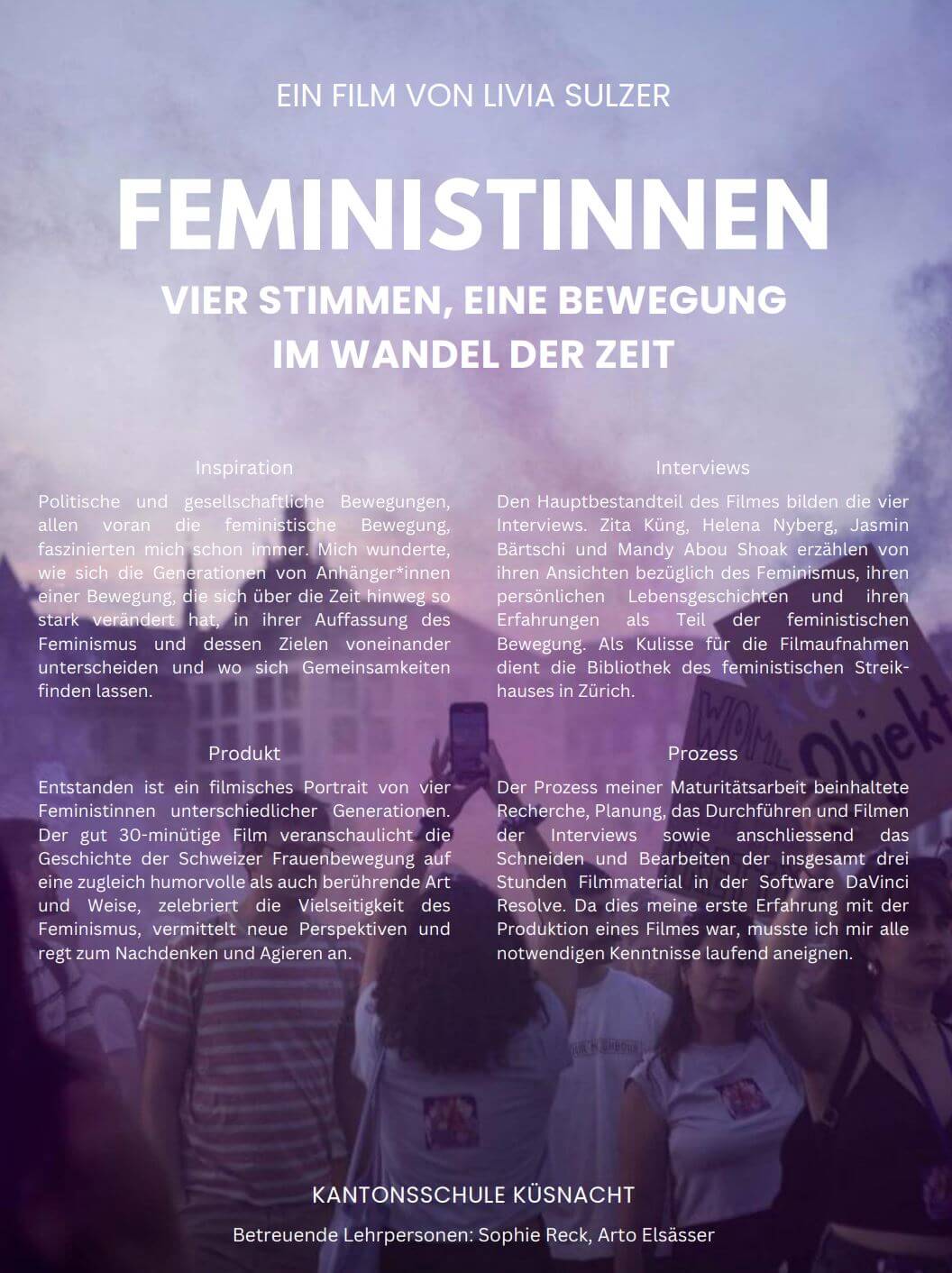 EIN FILM VON LIVIA SULZER

FEMINISTINNEN

VIER STIMMEN, EINE BEWEGUNG
IM WANDEL DER ZEIT

Inspiration

Politische und gesellschaftliche Bewegungen, allen voran die feministische Bewegung, faszinierten mich schon immer. Mich wunderte, wie sich die Generationen von Anhänger*innen einer Bewegung, die sich über die Zeit hinweg so stark verändert hat, in ihrer Auffassung des Feminismus und dessen Zielen voneinander unterscheiden und wo sich Gemeinsamkeiten finden lassen.

Produkt

Entstanden ist ein filmisches Portrait von vier Feministinnen unterschiedlicher Generationen. Der gut 30-minütige Film veranschaulicht die Geschichte der Schweizer Frauenbewegung auf eine zugleich humorvolle als auch berührende Art und Weise, zelebriert die Vielseitigkeit des Feminismus, vermittelt neue Perspektiven und regt zum Nachdenken und Agieren an.

Interviews

Den Hauptbestandteil des Filmes bilden die vier Interviews. Zita Küng, Helena Nyberg, Jasmin Bärtschi und Mandy Abou Shoak erzählen von ihren Ansichten bezüglich des Feminismus, ihren persönlichen Lebensgeschichten und ihren Erfahrungen als Teil der feministischen Bewegung. Als Kulisse für die Filmaufnahmen dient die Bibliothek des feministischen Streikhauses in Zürich.

Prozess

Der Prozess meiner Maturitätsarbeit beinhaltete Recherche, Planung, das Durchführen und Filmen der Interviews sowie anschliessend das Schneiden und Bearbeiten der insgesamt drei Stunden Filmmaterial in der Software DaVinci Resolve. Da dies meine erste Erfahrung mit der Produktion eines Filmes war, musste ich mir alle notwendigen Kenntnisse laufend aneignen.

KANTONSSCHULE KÜSNACHT

Betreuende Lehrpersonen: Sophie Reck, Arto Elsässer